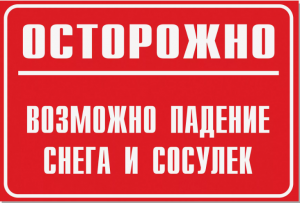 ОСТОРОЖНО

ВОЗМОЖНО ПАДЕНИЕ СНЕГА И СОСУЛЕК